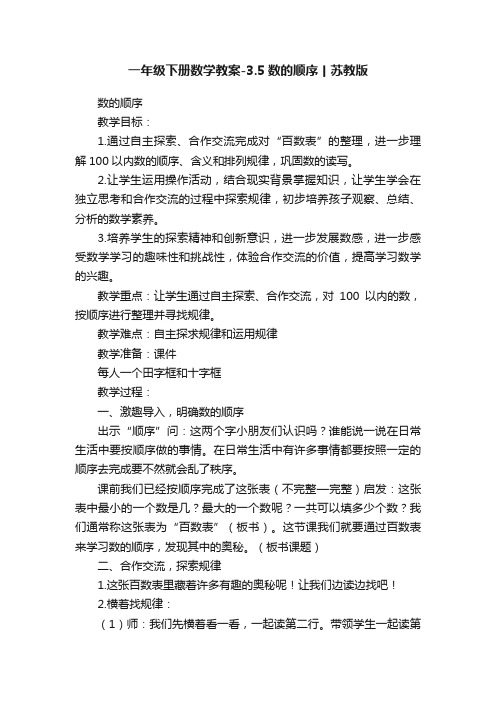 一年级下册数学教案-3.5 数的顺序 | 苏教版

数的顺序

教学目标：

1.通过自主探索、合作交流完成对“百数表”的整理，进一步理解 100 以内数的顺序、含义和排列规律，巩固数的读写。

2.让学生运用操作活动，结合现实背景掌握知识，让学生学会在独立思考和合作交流的过程中探索规律，初步培养孩子观察、总结、分析的数学素养。

3.培养学生的探索精神和创新意识，进一步发展数感，进一步感受数学学习的趣味性和挑战性，体验合作交流的价值，提高学习数学的兴趣。

教学重点：让学生通过自主探索、合作交流，对 100 以内的数，按顺序进行整理并寻找规律。

教学难点：自主探求规律和运用规律

教学准备：课件

每人一个田字框和十字框

教学过程：

一、激趣导入，明确数的顺序

出示“顺序”问：这两个字小朋友们认识吗？谁能说一说在日常生活中要按顺序做的事情。在日常生活中有许多事情都要按照一定的顺序去完成要不然就会乱了秩序。

课前我们已经按顺序完成了这张表（不完整—完整）启发：这张表中最小的一个数是几？最大的一个数呢？一共可以填多少个数？我们通常称这张表为“百数表”（板书）。这节课我们就要通过百数表来学习数的顺序，发现其中的奥秘。（板书课题）

二、合作交流，探索规律

1.这张百数表里藏着许多有趣的奥秘呢！让我们边读边找吧！

2.横着找规律：

（1）师：我们先横着看一看，一起读第二行。带领学生一起读第